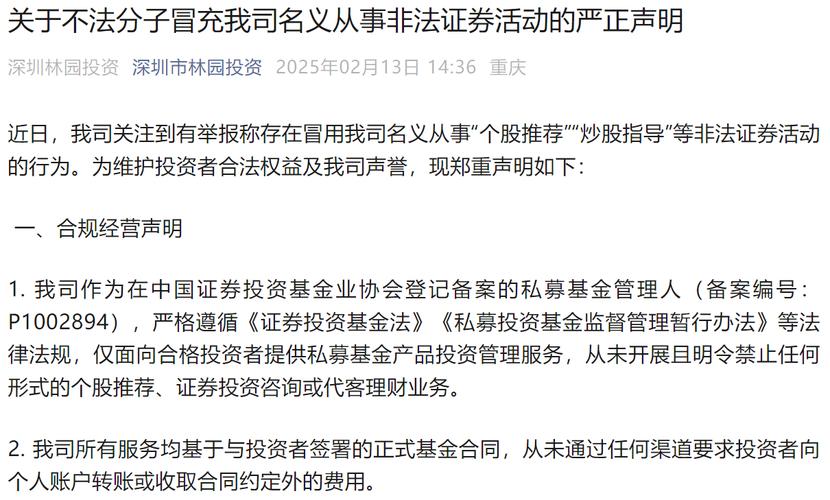 关于不法分子冒充我司名义从事非法证券活动的严正声明

深圳林园投资 深圳市林园投资 2025年02月13日 14:36 重庆

近日，我司关注到有举报称存在冒用我司名义从事“个股推荐”“炒股指导”等非法证券活动的行为。为维护投资者合法权益及我司声誉，现郑重声明如下：

一、合规经营声明

1. 我司作为在中国证券投资基金业协会登记备案的私募基金管理人（备案编号：P1002894），严格遵循《证券投资基金法》《私募投资基金监督管理暂行办法》等法律法规，仅面向合格投资者提供私募基金产品投资管理服务，从未开展且明令禁止任何形式的个股推荐、证券投资咨询或代客理财业务。

2. 我司所有服务均基于与投资者签署的正式基金合同，从未通过任何渠道要求投资者向个人账户转账或收取合同约定外的费用。